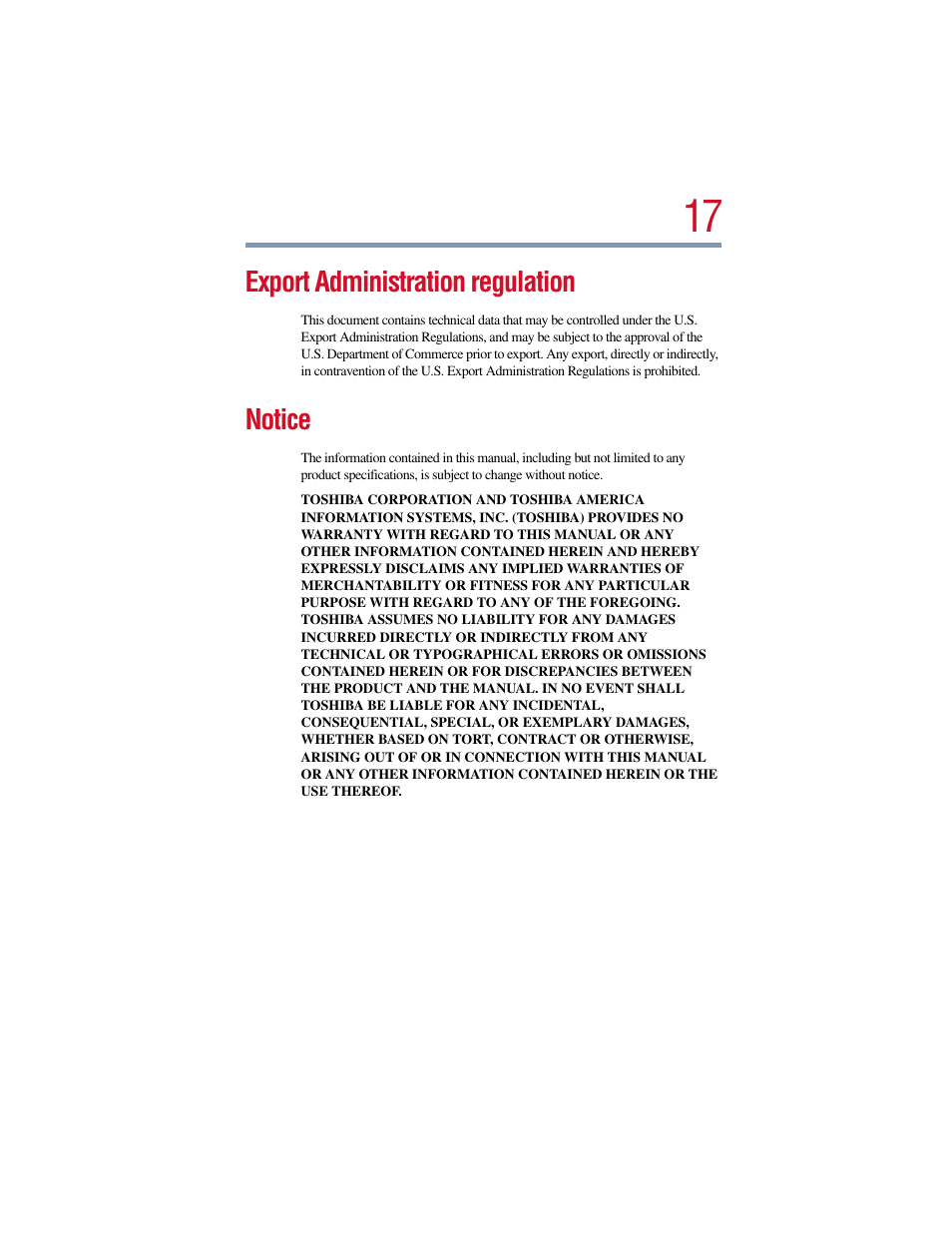 17

Export Administration regulation

This document contains technical data that may be controlled under the U.S. Export Administration Regulations, and may be subject to the approval of the U.S. Department of Commerce prior to export. Any export, directly or indirectly, in contravention of the U.S. Export Administration Regulations is prohibited.

Notice

The information contained in this manual, including but not limited to any product specifications, is subject to change without notice.

TOSHIBA CORPORATION AND TOSHIBA AMERICA INFORMATION SYSTEMS, INC. (TOSHIBA) PROVIDES NO WARRANTY WITH REGARD TO THIS MANUAL OR ANY OTHER INFORMATION CONTAINED HEREIN AND HEREBY EXPRESSLY DISCLAIMS ANY IMPLIED WARRANTIES OF MERCHANTABILITY OR FITNESS FOR ANY PARTICULAR PURPOSE WITH REGARD TO ANY OF THE FOREGOING. TOSHIBA ASSUMES NO LIABILITY FOR ANY DAMAGES INCURRED DIRECTLY OR INDIRECTLY FROM ANY TECHNICAL OR TYPOGRAPHICAL ERRORS OR OMISSIONS CONTAINED HEREIN OR FOR DISCREPANCIES BETWEEN THE PRODUCT AND THE MANUAL. IN NO EVENT SHALL TOSHIBA BE LIABLE FOR ANY INCIDENTAL, CONSEQUENTIAL, SPECIAL, OR EXEMPLARY DAMAGES, WHETHER BASED ON TORT, CONTRACT OR OTHERWISE, ARISING OUT OF OR IN CONNECTION WITH THIS MANUAL OR ANY OTHER INFORMATION CONTAINED HEREIN OR THE USE THEREOF.